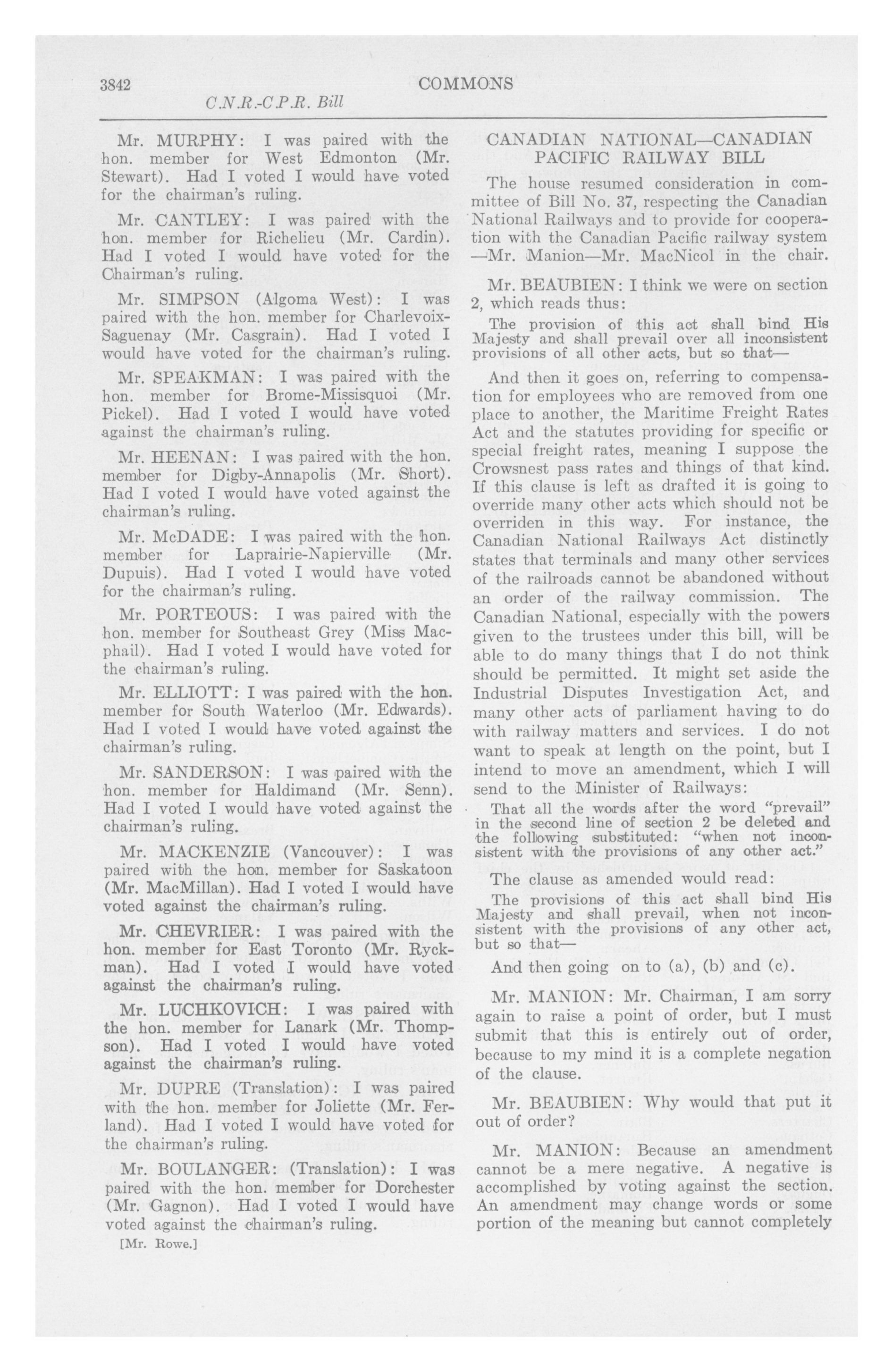 3842 COMMONS

C.N.R.-C.P.R. Bill

Mr. MURPHY: I was paired with the hon. member for West Edmonton (Mr. Stewart). Had I voted I would have voted for the chairman's ruling.

Mr. CANTLEY: I was paired with the hon. member for Richelieu (Mr. Cardin). Had I voted I would have voted for the Chairman's ruling.

Mr. SIMPSON (Algoma West): I was paired with the hon. member for Charlevoix-Saguenay (Mr. Casgrain). Had I voted I would have voted for the chairman's ruling.

Mr. SPEAKMAN: I was paired with the hon. member for Brome-Missisquoi (Mr. Pickel). Had I voted I would have voted against the chairman's ruling.

Mr. HEENAN: I was paired with the hon. member for Digby-Annapolis (Mr. Short). Had I voted I would have voted against the chairman's ruling.

Mr. McDADE: I was paired with the hon. member for Laprairie-Napierville (Mr. Dupuis). Had I voted I would have voted for the chairman's ruling.

Mr. PORTEOUS: I was paired with the hon. member for Southeast Grey (Miss Macphail). Had I voted I would have voted for the chairman's ruling.

Mr. ELLIOTT: I was paired with the hon. member for South Waterloo (Mr. Edwards). Had I voted I would have voted against the chairman's ruling.

Mr. SANDERSON: I was paired with the hon. member for Haldimand (Mr. Senn). Had I voted I would have voted against the chairman's ruling.

Mr. MACKENZIE (Vancouver): I was paired with the hon. member for Saskatoon (Mr. MacMillan). Had I voted I would have voted against the chairman's ruling.

Mr. CHEVRIER: I was paired with the hon. member for East Toronto (Mr. Ryckman). Had I voted I would have voted against the chairman's ruling.

Mr. LUCHKOVICH: I was paired with the hon. member for Lanark (Mr. Thompson). Had I voted I would have voted against the chairman's ruling.

Mr. DUPRE (Translation): I was paired with the hon. member for Joliette (Mr. Ferland). Had I voted I would have voted for the chairman's ruling.

Mr. BOULANGER: (Translation): I was paired with the hon. member for Dorchester (Mr. Gagnon). Had I voted I would have voted against the chairman's ruling.

[Mr. Rowe.]

CANADIAN NATIONAL—CANADIAN PACIFIC RAILWAY BILL

The house resumed consideration in committee of Bill No. 37, respecting the Canadian National Railways and to provide for cooperation with the Canadian Pacific railway system —Mr. Manion—Mr. MacNicol in the chair.

Mr. BEAUBIEN: I think we were on section 2, which reads thus:

The provision of this act shall bind His Majesty and shall prevail over all inconsistent provisions of all other acts, but so that—

And then it goes on, referring to compensation for employees who are removed from one place to another, the Maritime Freight Rates Act and the statutes providing for specific or special freight rates, meaning I suppose the Crowsnest pass rates and things of that kind. If this clause is left as drafted it is going to override many other acts which should not be overriden in this way. For instance, the Canadian National Railways Act distinctly states that terminals and many other services of the railroads cannot be abandoned without an order of the railway commission. The Canadian National, especially with the powers given to the trustees under this bill, will be able to do many things that I do not think should be permitted. It might set aside the Industrial Disputes Investigation Act, and many other acts of parliament having to do with railway matters and services. I do not want to speak at length on the point, but I intend to move an amendment, which I will send to the Minister of Railways:

That all the words after the word "prevail" in the second line of section 2 be deleted and the following substituted: "when not inconsistent with the provisions of any other act."

The clause as amended would read:

The provisions of this act shall bind His Majesty and shall prevail, when not inconsistent with the provisions of any other act, but so that—

And then going on to (a), (b) and (c).

Mr. MANION: Mr. Chairman, I am sorry again to raise a point of order, but I must submit that this is entirely out of order, because to my mind it is a complete negation of the clause.

Mr. BEAUBIEN: Why would that put it out of order?

Mr. MANION: Because an amendment cannot be a mere negative. A negative is accomplished by voting against the section. An amendment may change words or some portion of the meaning but cannot completely